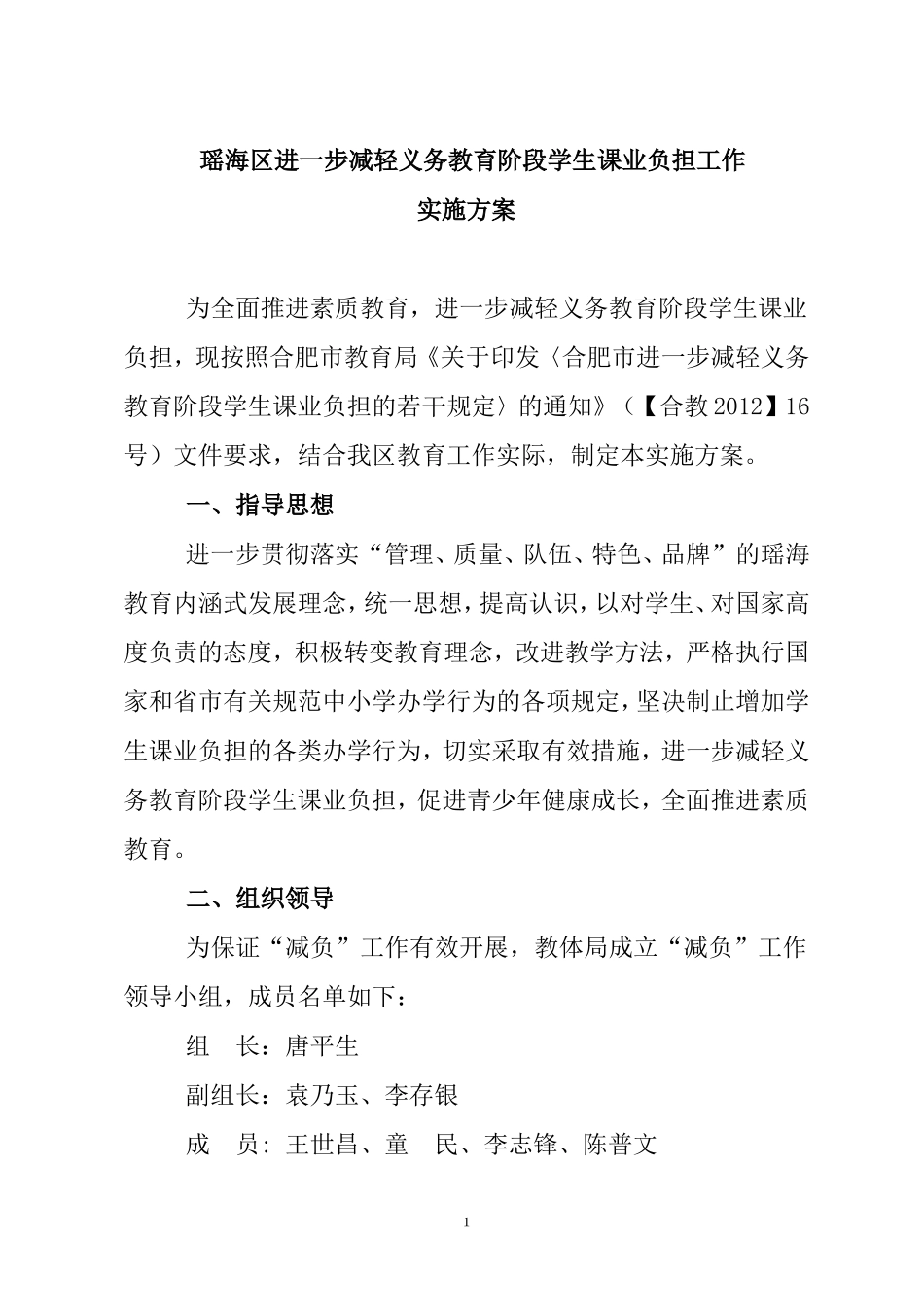 瑶海区进一步减轻义务教育阶段学生课业负担工作
实施方案

为全面推进素质教育，进一步减轻义务教育阶段学生课业负担，现按照合肥市教育局《关于印发〈合肥市进一步减轻义务教育阶段学生课业负担的若干规定〉的通知》（【合教2012】16号）文件要求，结合我区教育工作实际，制定本实施方案。

一、指导思想

进一步贯彻落实“管理、质量、队伍、特色、品牌”的瑶海教育内涵式发展理念，统一思想，提高认识，以对学生、对国家高度负责的态度，积极转变教育理念，改进教学方法，严格执行国家和省市有关规范中小学办学行为的各项规定，坚决制止增加学生课业负担的各类办学行为，切实采取有效措施，进一步减轻义务教育阶段学生课业负担，促进青少年健康成长，全面推进素质教育。

二、组织领导

为保证“减负”工作有效开展，教体局成立“减负”工作领导小组，成员名单如下：

组　长：唐平生

副组长：袁乃玉、李存银

成　员：王世昌、童　民、李志锋、陈普文

1